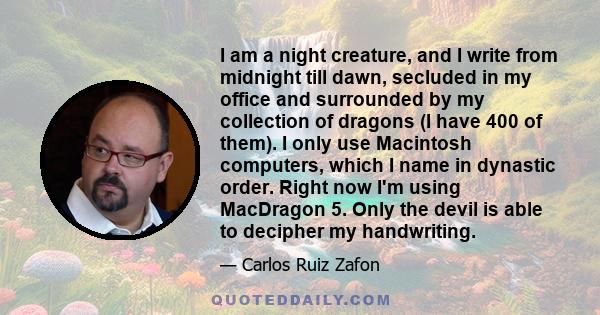 I am a night creature, and I write from midnight till dawn, secluded in my office and surrounded by my collection of dragons (I have 400 of them). I only use Macintosh computers, which I name in dynastic order. Right now I'm using MacDragon 5. Only the devil is able to decipher my handwriting.

— Carlos Ruiz Zafon

QUOTEDDAILY.COM